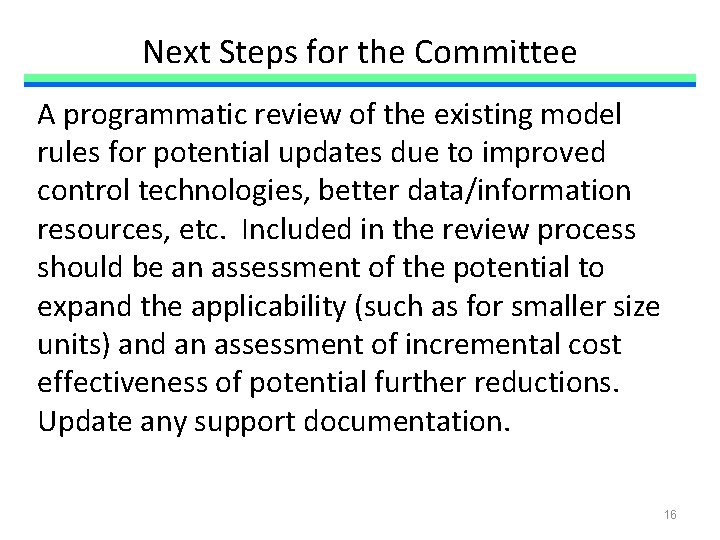 Next Steps for the Committee

A programmatic review of the existing model rules for potential updates due to improved control technologies, better data/information resources, etc.  Included in the review process should be an assessment of the potential to expand the applicability (such as for smaller size units) and an assessment of incremental cost effectiveness of potential further reductions. Update any support documentation.

16